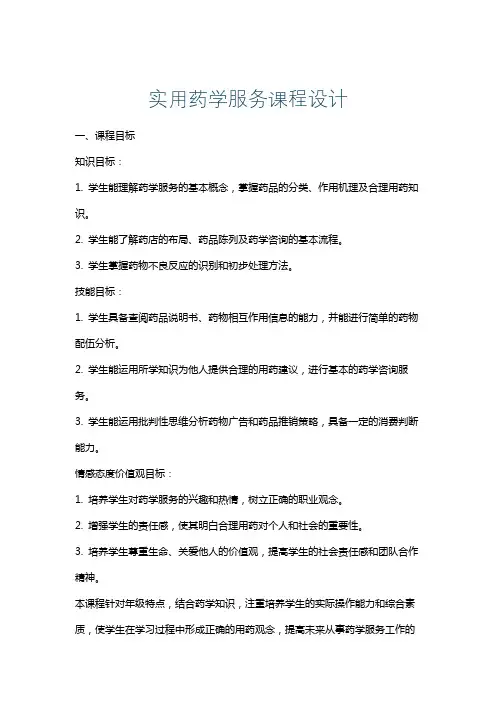 实用药学服务课程设计

一、课程目标

知识目标：

1. 学生能理解药学服务的基本概念，掌握药品的分类、作用机理及合理用药知识。

2. 学生能了解药店的布局、药品陈列及药学咨询的基本流程。

3. 学生掌握药物不良反应的识别和初步处理方法。

技能目标：

1. 学生具备查阅药品说明书、药物相互作用信息的能力，并能进行简单的药物配伍分析。

2. 学生能运用所学知识为他人提供合理的用药建议，进行基本的药学咨询服务。

3. 学生能运用批判性思维分析药物广告和药品推销策略，具备一定的消费判断能力。

情感态度价值观目标：

1. 培养学生对药学服务的兴趣和热情，树立正确的职业观念。

2. 增强学生的责任感，使其明白合理用药对个人和社会的重要性。

3. 培养学生尊重生命、关爱他人的价值观，提高学生的社会责任感和团队合作精神。

本课程针对年级特点，结合药学知识，注重培养学生的实际操作能力和综合素质，使学生在学习过程中形成正确的用药观念，提高未来从事药学服务工作的